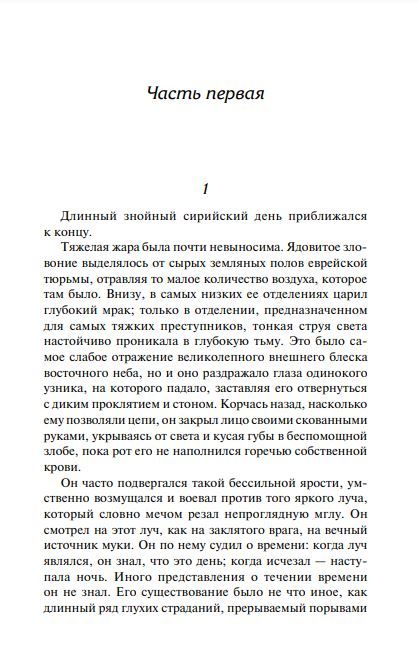 Часть первая

1

Длинный знойный сирийский день приближался к концу.

Тяжелая жара была почти невыносима. Ядовитое зловоние выделялось от сырых земляных полов еврейской тюрьмы, отравляя то малое количество воздуха, которое там было. Внизу, в самых низких ее отделениях царил глубокий мрак; только в отделении, предназначенном для самых тяжких преступников, тонкая струя света настойчиво проникала в глубокую тьму. Это было самое слабое отражение великолепного внешнего блеска восточного неба, но и оно раздражало глаза одинокого узника, на которого падало, заставляя его отвернуться с диким проклятием и стоном. Корчась назад, насколько ему позволяли цепи, он закрыл лицо своими скованными руками, укрываясь от света и кусая губы в беспомощной злобе, пока рот его не наполнился горечью собственной крови.

Он часто подвергался такой бессильной ярости, умственно возмущался и воевал против того яркого луча, который словно мечом резал непроглядную мглу. Он смотрел на этот луч, как на заклятого врага, на вечный источник муки. Он по нему судил о времени: когда луч являлся, он знал, что это день; когда исчезал — наступала ночь. Иного представления о течении времени он не знал. Его существование было не что иное, как длинный ряд глухих страданий, прерываемый порывами